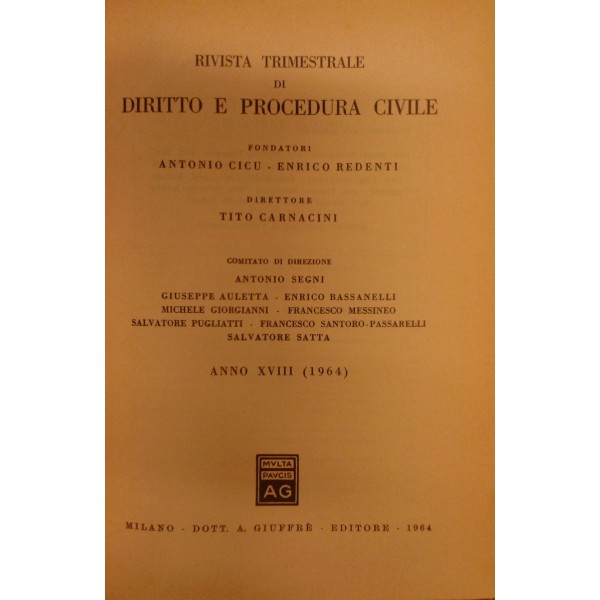 RIVISTA TRIMESTRALE
DI
DIRITTO E PROCEDURA CIVILE

FONDATORI
ANTONIO CICU - ENRICO REDENTI

DIRETTORE
TITO CARNACINI

COMITATO DI DIREZIONE
ANTONIO SEGNI
GIUSEPPE AULETTA - ENRICO BASSANELLI
MICHELE GIORGIANNI - FRANCESCO MESSINEO
SALVATORE PUGLIATTI - FRANCESCO SANTORO-PASSARELLI
SALVATORE SATTA

ANNO XVIII (1964)

MVLTA
PAVCIS
AG

MILANO - DOTT. A. GIUFFRÈ - EDITORE - 1964